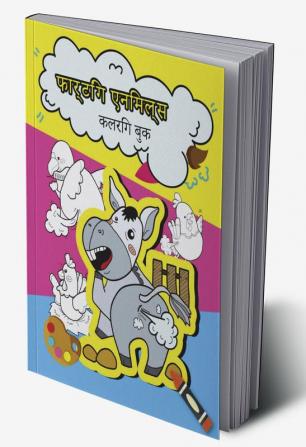 फार्टिंग एनिमल्स
कलरिंग बुक